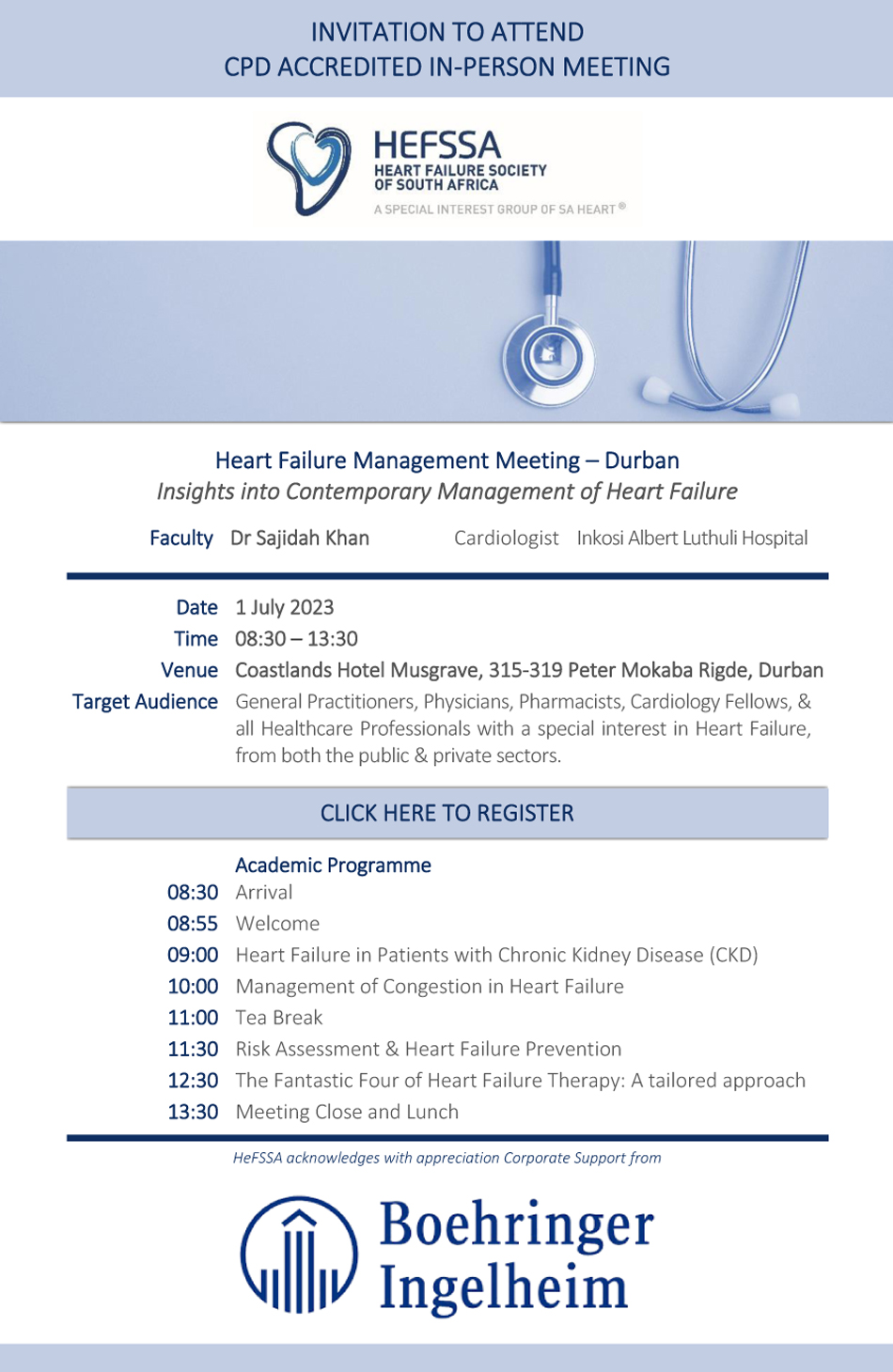 INVITATION TO ATTEND
CPD ACCREDITED IN-PERSON MEETING

HEFSSA
HEART FAILURE SOCIETY OF SOUTH AFRICA
A SPECIAL INTEREST GROUP OF SA HEART®

Heart Failure Management Meeting – Durban
Insights into Contemporary Management of Heart Failure

Faculty Dr Sajidah Khan Cardiologist Inkosi Albert Luthuli Hospital

Date 1 July 2023
Time 08:30 – 13:30
Venue Coastlands Hotel Musgrave, 315-319 Peter Mokaba Rigde, Durban
Target Audience General Practitioners, Physicians, Pharmacists, Cardiology Fellows, & all Healthcare Professionals with a special interest in Heart Failure, from both the public & private sectors.

CLICK HERE TO REGISTER

Academic Programme
08:30 Arrival
08:55 Welcome
09:00 Heart Failure in Patients with Chronic Kidney Disease (CKD)
10:00 Management of Congestion in Heart Failure
11:00 Tea Break
11:30 Risk Assessment & Heart Failure Prevention
12:30 The Fantastic Four of Heart Failure Therapy: A tailored approach
13:30 Meeting Close and Lunch

HeFSSA acknowledges with appreciation Corporate Support from

Boehringer Ingelheim